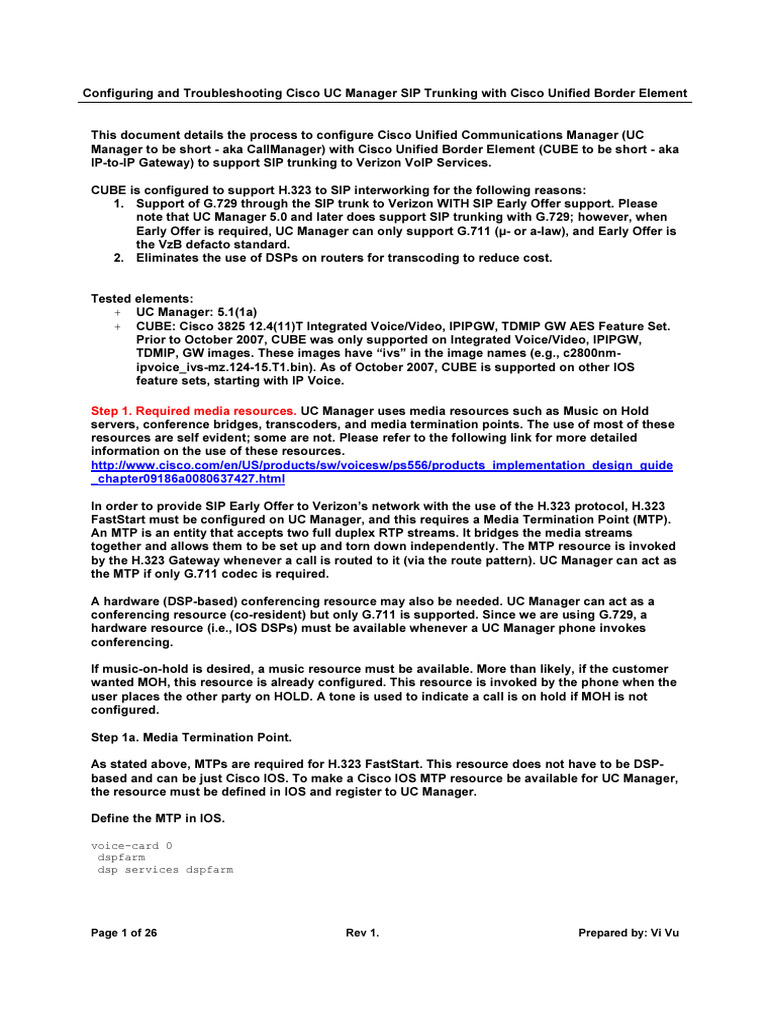 Configuring and Troubleshooting Cisco UC Manager SIP Trunking with Cisco Unified Border Element

This document details the process to configure Cisco Unified Communications Manager (UC Manager to be short - aka CallManager) with Cisco Unified Border Element (CUBE to be short - aka IP-to-IP Gateway) to support SIP trunking to Verizon VoIP Services.

CUBE is configured to support H.323 to SIP interworking for the following reasons:
1. Support of G.729 through the SIP trunk to Verizon WITH SIP Early Offer support. Please note that UC Manager 5.0 and later does support SIP trunking with G.729; however, when Early Offer is required, UC Manager can only support G.711 (µ- or a-law), and Early Offer is the VzB defacto standard.
2. Eliminates the use of DSPs on routers for transcoding to reduce cost.

Tested elements:
+ UC Manager: 5.1(1a)
+ CUBE: Cisco 3825 12.4(11)T Integrated Voice/Video, IPIPGW, TDMIP GW AES Feature Set. Prior to October 2007, CUBE was only supported on Integrated Voice/Video, IPIPGW, TDMIP, GW images. These images have “ivs” in the image names (e.g., c2800nm-ipvoice_ivs-mz.124-15.T1.bin). As of October 2007, CUBE is supported on other IOS feature sets, starting with IP Voice.

Step 1. Required media resources. UC Manager uses media resources such as Music on Hold servers, conference bridges, transcoders, and media termination points. The use of most of these resources are self evident; some are not. Please refer to the following link for more detailed information on the use of these resources.
http://www.cisco.com/en/US/products/sw/voicesw/ps556/products_implementation_design_guide_chapter09186a0080637427.html

In order to provide SIP Early Offer to Verizon’s network with the use of the H.323 protocol, H.323 FastStart must be configured on UC Manager, and this requires a Media Termination Point (MTP). An MTP is an entity that accepts two full duplex RTP streams. It bridges the media streams together and allows them to be set up and torn down independently. The MTP resource is invoked by the H.323 Gateway whenever a call is routed to it (via the route pattern). UC Manager can act as the MTP if only G.711 codec is required.

A hardware (DSP-based) conferencing resource may also be needed. UC Manager can act as a conferencing resource (co-resident) but only G.711 is supported. Since we are using G.729, a hardware resource (i.e., IOS DSPs) must be available whenever a UC Manager phone invokes conferencing.

If music-on-hold is desired, a music resource must be available. More than likely, if the customer wanted MOH, this resource is already configured. This resource is invoked by the phone when the user places the other party on HOLD. A tone is used to indicate a call is on hold if MOH is not configured.

Step 1a. Media Termination Point.

As stated above, MTPs are required for H.323 FastStart. This resource does not have to be DSP-based and can be just Cisco IOS. To make a Cisco IOS MTP resource be available for UC Manager, the resource must be defined in IOS and register to UC Manager.

Define the MTP in IOS.

voice-card 0
 dspfarm
 dsp services dspfarm

Page 1 of 26    Rev 1.    Prepared by: Vi Vu